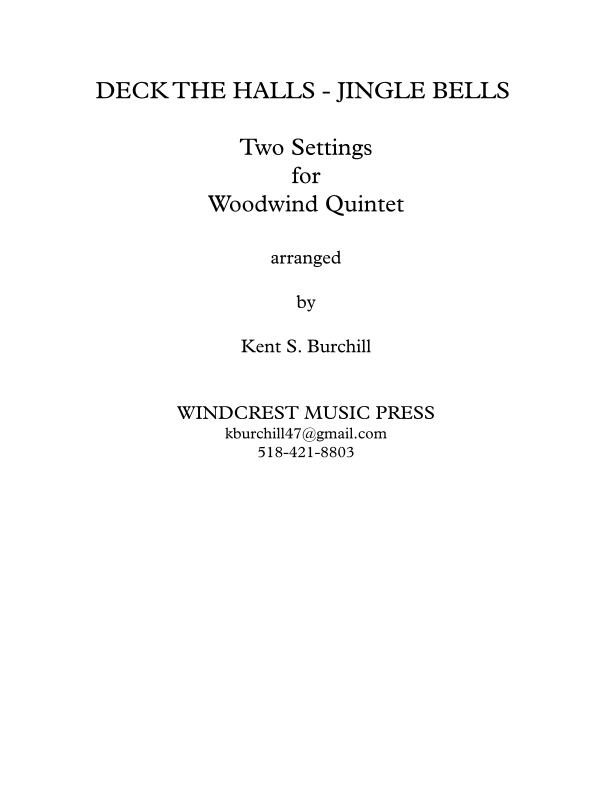 DECK THE HALLS - JINGLE BELLS

Two Settings
for
Woodwind Quintet

arranged

by

Kent S. Burchill

WINDCREST MUSIC PRESS
kburchill47@gmail.com
518-421-8803